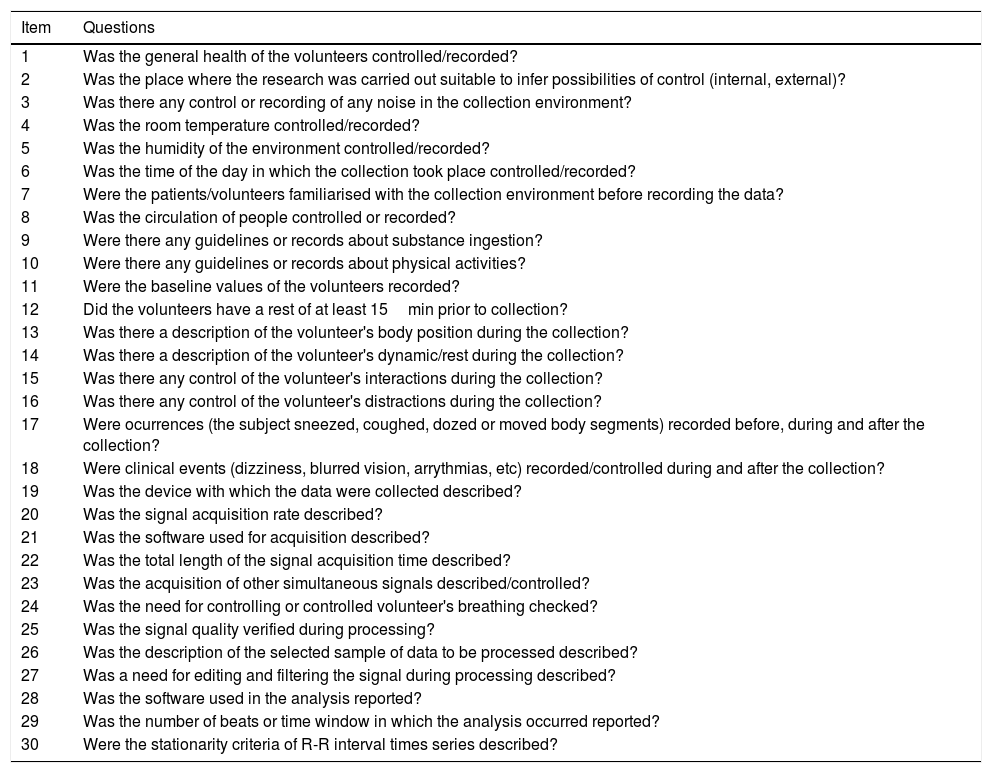 | Item | Questions |
|---|---|
| 1 | Was the general health of the volunteers controlled/recorded? |
| 2 | Was the place where the research was carried out suitable to infer possibilities of control (internal, external)? |
| 3 | Was there any control or recording of any noise in the collection environment? |
| 4 | Was the room temperature controlled/recorded? |
| 5 | Was the humidity of the environment controlled/recorded? |
| 6 | Was the time of the day in which the collection took place controlled/recorded? |
| 7 | Were the patients/volunteers familiarised with the collection environment before recording the data? |
| 8 | Was the circulation of people controlled or recorded? |
| 9 | Were there any guidelines or records about substance ingestion? |
| 10 | Were there any guidelines or records about physical activities? |
| 11 | Were the baseline values of the volunteers recorded? |
| 12 | Did the volunteers have a rest of at least 15 min prior to collection? |
| 13 | Was there a description of the volunteer's body position during the collection? |
| 14 | Was there a description of the volunteer's dynamic/rest during the collection? |
| 15 | Was there any control of the volunteer's interactions during the collection? |
| 16 | Was there any control of the volunteer's distractions during the collection? |
| 17 | Were ocurrences (the subject sneezed, coughed, dozed or moved body segments) recorded before, during and after the collection? |
| 18 | Were clinical events (dizziness, blurred vision, arrythmias, etc) recorded/controlled during and after the collection? |
| 19 | Was the device with which the data were collected described? |
| 20 | Was the signal acquisition rate described? |
| 21 | Was the software used for acquisition described? |
| 22 | Was the total length of the signal acquisition time described? |
| 23 | Was the acquisition of other simultaneous signals described/controlled? |
| 24 | Was the need for controlling or controlled volunteer's breathing checked? |
| 25 | Was the signal quality verified during processing? |
| 26 | Was the description of the selected sample of data to be processed described? |
| 27 | Was a need for editing and filtering the signal during processing described? |
| 28 | Was the software used in the analysis reported? |
| 29 | Was the number of beats or time window in which the analysis occurred reported? |
| 30 | Were the stationarity criteria of R-R interval times series described? |